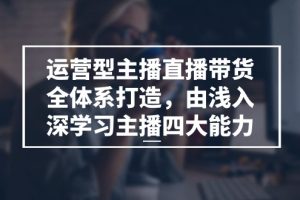 运营型主播直播带货全体系打造，由浅入深学习主播四大能力